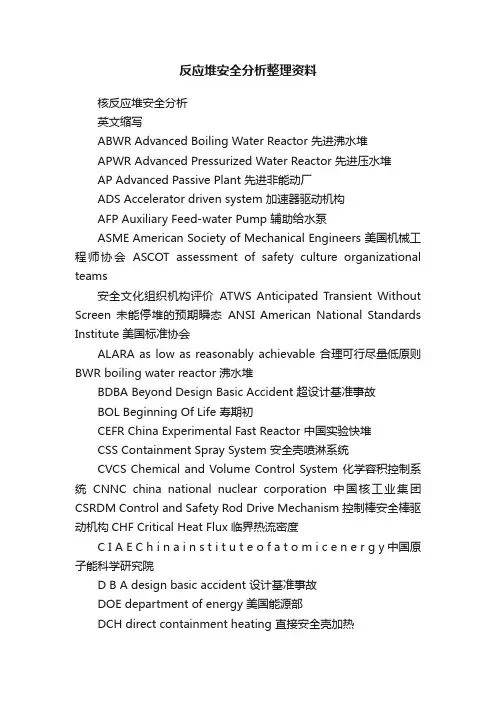 反应堆安全分析整理资料

核反应堆安全分析

英文缩写

ABWR Advanced Boiling Water Reactor 先进沸水堆

APWR Advanced Pressurized Water Reactor 先进压水堆

AP Advanced Passive Plant 先进非能动厂

ADS Accelerator driven system 加速器驱动机构

AFP Auxiliary Feed-water Pump 辅助给水泵

ASME American Society of Mechanical Engineers 美国机械工程师协会 ASCOT assessment of safety culture organizational teams

安全文化组织机构评价 ATWS Anticipated Transient Without Screen 未能停堆的预期瞬态 ANSI American National Standards Institute 美国标准协会

ALARA as low as reasonably achievable 合理可行尽量低原则 BWR boiling water reactor 沸水堆

BDBA Beyond Design Basic Accident 超设计基准事故

BOL Beginning Of Life 寿期初

CEFR China Experimental Fast Reactor 中国实验快堆

CSS Containment Spray System 安全壳喷淋系统

CVCS Chemical and Volume Control System 化学容积控制系统 CNNC china national nuclear corporation 中国核工业集团 CSRDM Control and Safety Rod Drive Mechanism 控制棒安全棒驱动机构 CHF Critical Heat Flux 临界热流密度

C I A E C h i n a i n s t i t u t e o f a t o m i c e n e r g y 中国原子能科学研究院

D B A design basic accident 设计基准事故

DOE department of energy 美国能源部

DCH direct containment heating 直接安全壳加热